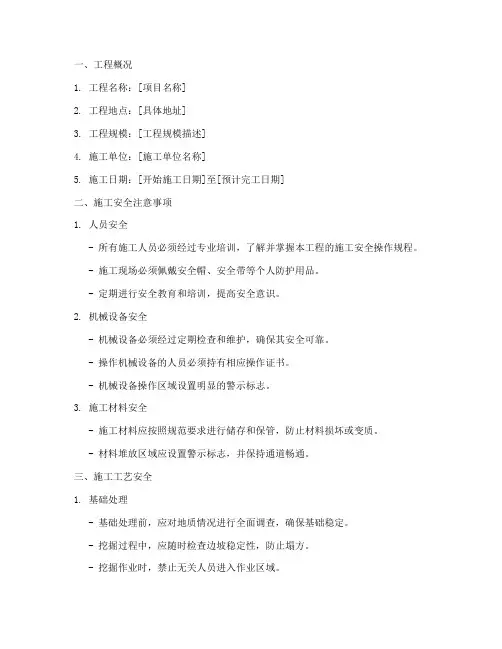 一、工程概况

1. 工程名称：[项目名称]

2. 工程地点：[具体地址]

3. 工程规模：[工程规模描述]

4. 施工单位：[施工单位名称]

5. 施工日期：[开始施工日期]至[预计完工日期]

二、施工安全注意事项

1. 人员安全

- 所有施工人员必须经过专业培训，了解并掌握本工程的施工安全操作规程。

- 施工现场必须佩戴安全帽、安全带等个人防护用品。

- 定期进行安全教育和培训，提高安全意识。

2. 机械设备安全

- 机械设备必须经过定期检查和维护，确保其安全可靠。

- 操作机械设备的人员必须持有相应操作证书。

- 机械设备操作区域设置明显的警示标志。

3. 施工材料安全

- 施工材料应按照规范要求进行储存和保管，防止材料损坏或变质。

- 材料堆放区域应设置警示标志，并保持通道畅通。

三、施工工艺安全

1. 基础处理

- 基础处理前，应对地质情况进行全面调查，确保基础稳定。

- 挖掘过程中，应随时检查边坡稳定性，防止塌方。

- 挖掘作业时，禁止无关人员进入作业区域。